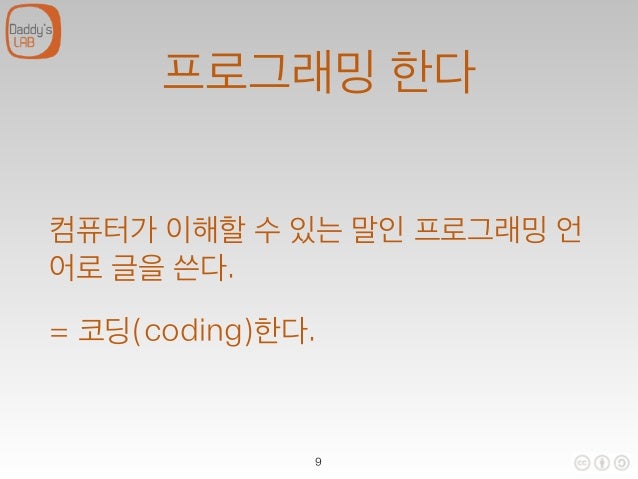 Daddy's
LAB

프로그래밍 한다

컴퓨터가 이해할 수 있는 말인 프로그래밍 언어로 글을 쓴다.

= 코딩(coding)한다.

9